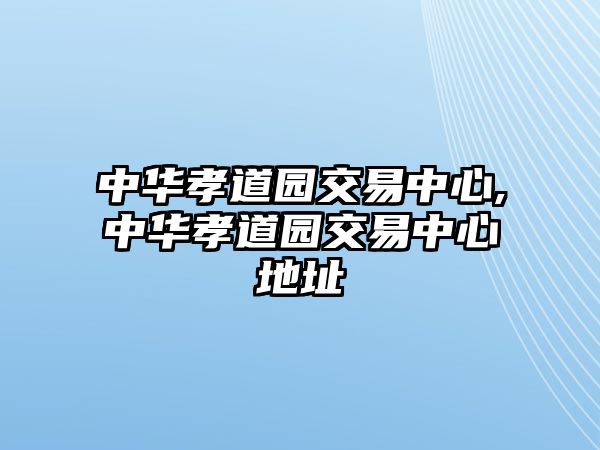 中华孝道园交易中心,中华孝道园交易中心地址